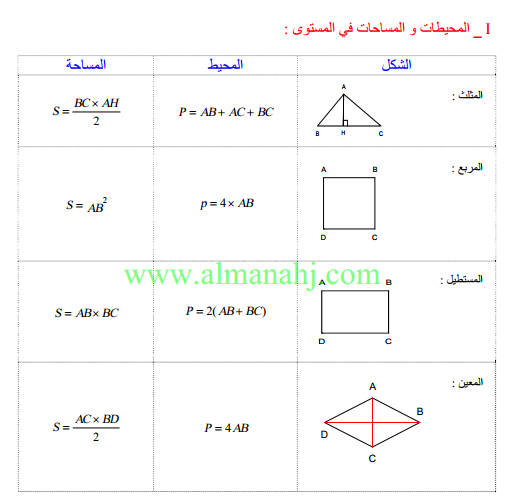 I _ المحيطات و المساحات في المستوى :

| الشكل | المحيط | المساحة |
|---|---|---|
| المثلث : A B H C | $P = AB + AC + BC$ | $S = \frac{BC \times AH}{2}$ |
| المربع : A B D C | $p = 4 \times AB$ | $S = AB^2$ |
| المستطيل : A B D C | $P = 2(AB + BC)$ | $S = AB \times BC$ |
| المعين : A B D C | $P = 4AB$ | $S = \frac{AC \times BD}{2}$ |

www.almanahj.com